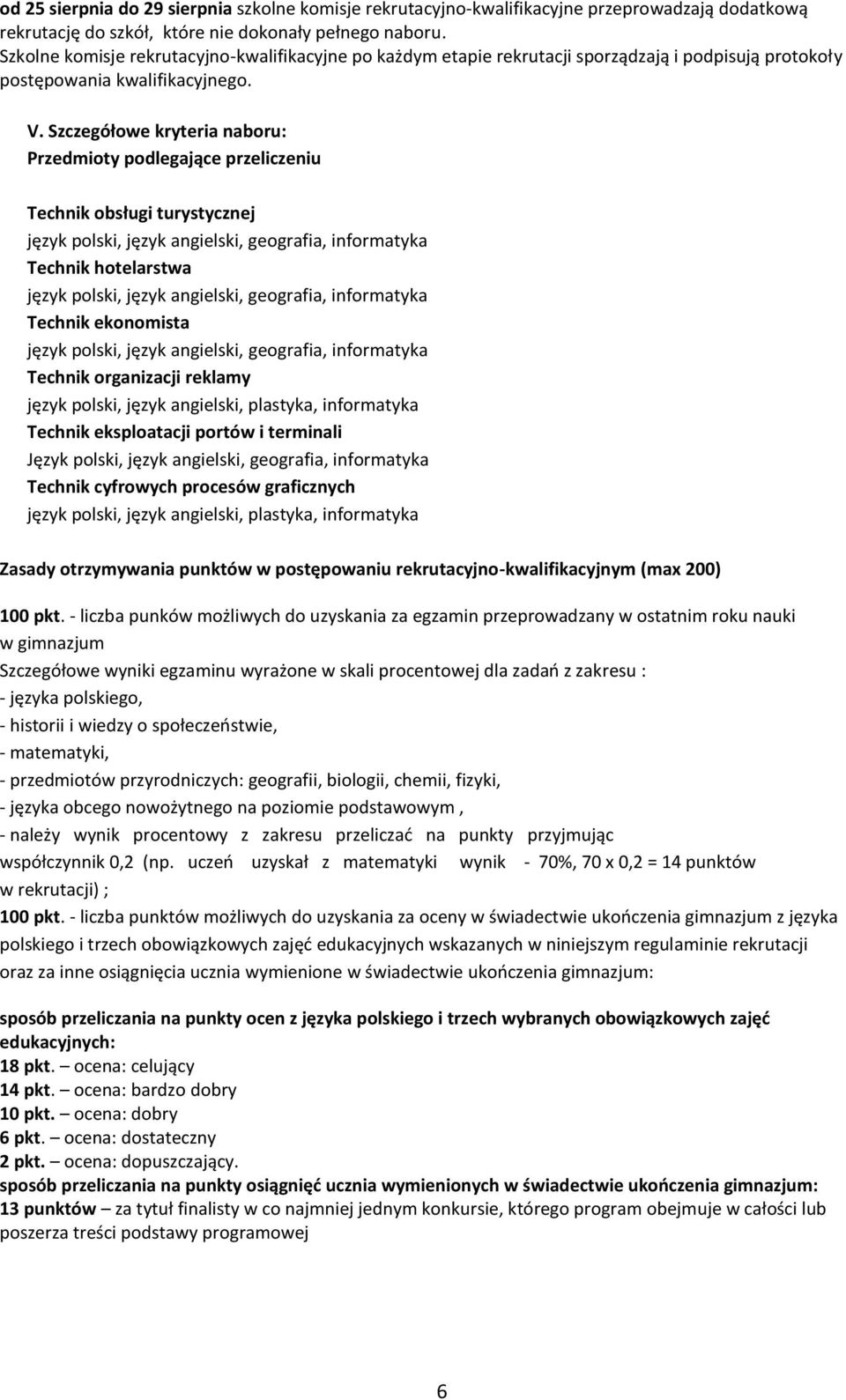 od 25 sierpnia do 29 sierpnia szkolne komisje rekrutacyjno-kwalifikacyjne przeprowadzają dodatkową rekrutację do szkół, które nie dokonały pełnego naboru.
Szkolne komisje rekrutacyjno-kwalifikacyjne po każdym etapie rekrutacji sporządzają i podpisują protokoły postępowania kwalifikacyjnego.

V. Szczegółowe kryteria naboru:
Przedmioty podlegające przeliczeniu

Technik obsługi turystycznej
język polski, język angielski, geografia, informatyka
Technik hotelarstwa
język polski, język angielski, geografia, informatyka
Technik ekonomista
język polski, język angielski, geografia, informatyka
Technik organizacji reklamy
język polski, język angielski, plastyka, informatyka
Technik eksploatacji portów i terminali
Język polski, język angielski, geografia, informatyka
Technik cyfrowych procesów graficznych
język polski, język angielski, plastyka, informatyka

Zasady otrzymywania punktów w postępowaniu rekrutacyjno-kwalifikacyjnym (max 200)

100 pkt. - liczba punków możliwych do uzyskania za egzamin przeprowadzany w ostatnim roku nauki w gimnazjum
Szczegółowe wyniki egzaminu wyrażone w skali procentowej dla zadań z zakresu :
- języka polskiego,
- historii i wiedzy o społeczeństwie,
- matematyki,
- przedmiotów przyrodniczych: geografii, biologii, chemii, fizyki,
- języka obcego nowożytnego na poziomie podstawowym ,
- należy wynik procentowy z zakresu przeliczać na punkty przyjmując współczynnik 0,2 (np. uczeń uzyskał z matematyki wynik - 70%, 70 x 0,2 = 14 punktów w rekrutacji) ;
100 pkt. - liczba punktów możliwych do uzyskania za oceny w świadectwie ukończenia gimnazjum z języka polskiego i trzech obowiązkowych zajęć edukacyjnych wskazanych w niniejszym regulaminie rekrutacji oraz za inne osiągnięcia ucznia wymienione w świadectwie ukończenia gimnazjum:

sposób przeliczania na punkty ocen z języka polskiego i trzech wybranych obowiązkowych zajęć edukacyjnych:
18 pkt. – ocena: celujący
14 pkt. – ocena: bardzo dobry
10 pkt. – ocena: dobry
6 pkt. – ocena: dostateczny
2 pkt. – ocena: dopuszczający.
sposób przeliczania na punkty osiągnięć ucznia wymienionych w świadectwie ukończenia gimnazjum:
13 punktów – za tytuł finalisty w co najmniej jednym konkursie, którego program obejmuje w całości lub poszerza treści podstawy programowej

6